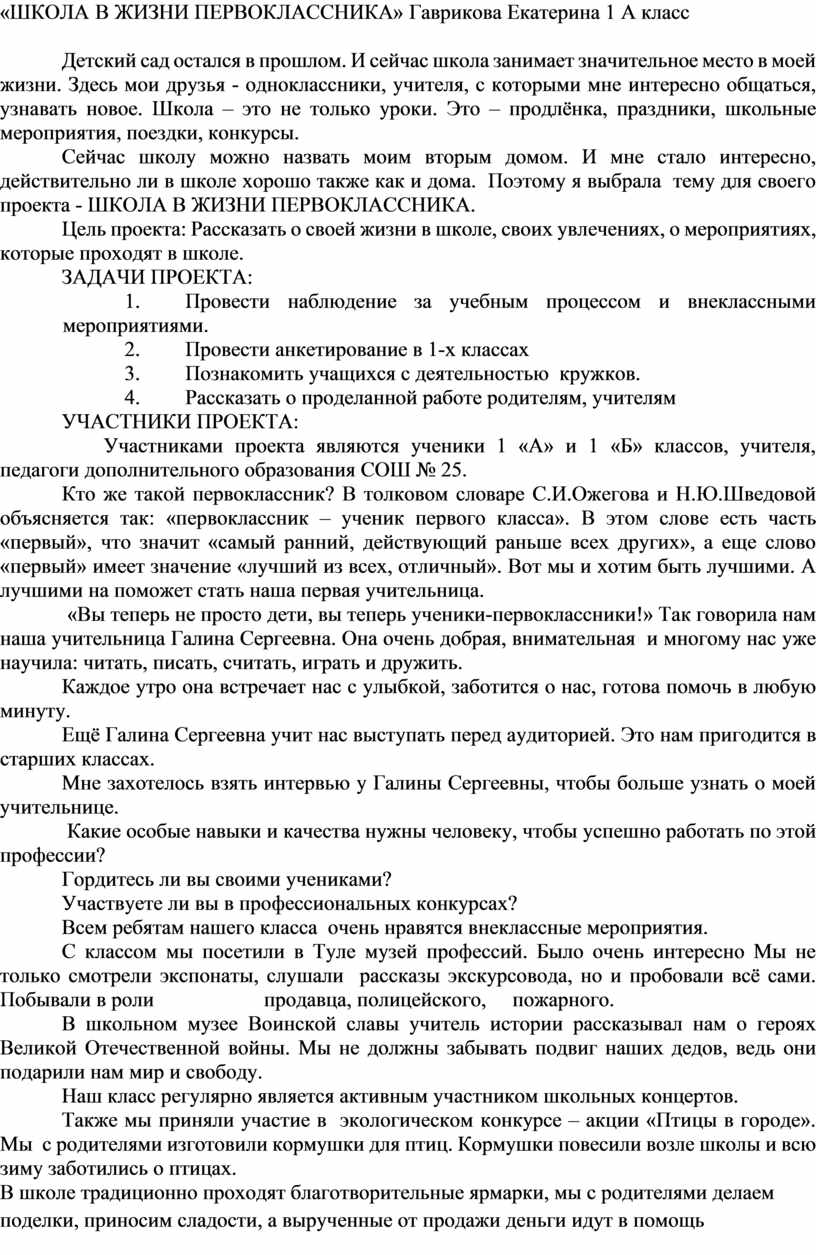 «ШКОЛА В ЖИЗНИ ПЕРВОКЛАССНИКА» Гаврикова Екатерина 1 А класс

Детский сад остался в прошлом. И сейчас школа занимает значительное место в моей жизни. Здесь мои друзья - одноклассники, учителя, с которыми мне интересно общаться, узнавать новое. Школа – это не только уроки. Это – продлёнка, праздники, школьные мероприятия, поездки, конкурсы.

Сейчас школу можно назвать моим вторым домом. И мне стало интересно, действительно ли в школе хорошо также как и дома. Поэтому я выбрала тему для своего проекта - ШКОЛА В ЖИЗНИ ПЕРВОКЛАССНИКА.

Цель проекта: Рассказать о своей жизни в школе, своих увлечениях, о мероприятиях, которые проходят в школе.

ЗАДАЧИ ПРОЕКТА:

1. Провести наблюдение за учебным процессом и внеклассными мероприятиями.
2. Провести анкетирование в 1-х классах
3. Познакомить учащихся с деятельностью кружков.
4. Рассказать о проделанной работе родителям, учителям

УЧАСТНИКИ ПРОЕКТА:

Участниками проекта являются ученики 1 «А» и 1 «Б» классов, учителя, педагоги дополнительного образования СОШ № 25.

Кто же такой первоклассник? В толковом словаре С.И.Ожегова и Н.Ю.Шведовой объясняется так: «первоклассник – ученик первого класса». В этом слове есть часть «первый», что значит «самый ранний, действующий раньше всех других», а еще слово «первый» имеет значение «лучший из всех, отличный». Вот мы и хотим быть лучшими. А лучшими на поможет стать наша первая учительница.

«Вы теперь не просто дети, вы теперь ученики-первоклассники!» Так говорила нам наша учительница Галина Сергеевна. Она очень добрая, внимательная и многому нас уже научила: читать, писать, считать, играть и дружить.

Каждое утро она встречает нас с улыбкой, заботится о нас, готова помочь в любую минуту.

Ещё Галина Сергеевна учит нас выступать перед аудиторией. Это нам пригодится в старших классах.

Мне захотелось взять интервью у Галины Сергеевны, чтобы больше узнать о моей учительнице.

Какие особые навыки и качества нужны человеку, чтобы успешно работать по этой профессии?

Гордитесь ли вы своими учениками?

Участвуете ли вы в профессиональных конкурсах?

Всем ребятам нашего класса очень нравятся внеклассные мероприятия.

С классом мы посетили в Туле музей профессий. Было очень интересно Мы не только смотрели экспонаты, слушали рассказы экскурсовода, но и пробовали всё сами. Побывали в роли продавца, полицейского, пожарного.

В школьном музее Воинской славы учитель истории рассказывал нам о героях Великой Отечественной войны. Мы не должны забывать подвиг наших дедов, ведь они подарили нам мир и свободу.

Наш класс регулярно является активным участником школьных концертов.

Также мы приняли участие в экологическом конкурсе – акции «Птицы в городе». Мы с родителями изготовили кормушки для птиц. Кормушки повесили возле школы и всю зиму заботились о птицах.

В школе традиционно проходят благотворительные ярмарки, мы с родителями делаем поделки, приносим сладости, а вырученные от продажи деньги идут в помощь